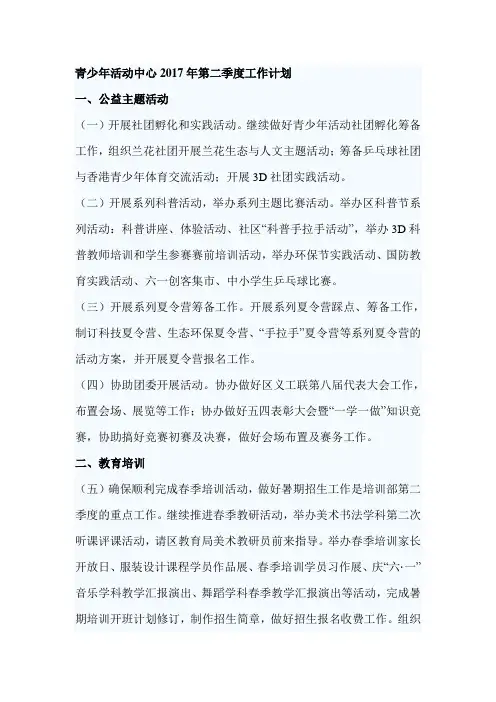 青少年活动中心 2017 年第二季度工作计划

一、公益主题活动

（一）开展社团孵化和实践活动。继续做好青少年活动社团孵化筹备工作，组织兰花社团开展兰花生态与人文主题活动；筹备乒乓球社团与香港青少年体育交流活动；开展 3D 社团实践活动。

（二）开展系列科普活动，举办系列主题比赛活动。举办区科普节系列活动：科普讲座、体验活动、社区“科普手拉手活动”，举办 3D 科普教师培训和学生参赛赛前培训活动，举办环保节实践活动、国防教育实践活动、六一创客集市、中小学生乒乓球比赛。

（三）开展系列夏令营筹备工作。开展系列夏令营踩点、筹备工作，制订科技夏令营、生态环保夏令营、“手拉手”夏令营等系列夏令营的活动方案，并开展夏令营报名工作。

（四）协助团委开展活动。协办做好区义工联第八届代表大会工作，布置会场、展览等工作；协办做好五四表彰大会暨“一学一做”知识竞赛，协助搞好竞赛初赛及决赛，做好会场布置及赛务工作。

二、教育培训

（五）确保顺利完成春季培训活动，做好暑期招生工作是培训部第二季度的重点工作。继续推进春季教研活动，举办美术书法学科第二次听课评课活动，请区教育局美术教研员前来指导。举办春季培训家长开放日、服装设计课程学员作品展、春季培训学员习作展、庆“六·一”音乐学科教学汇报演出、舞蹈学科春季教学汇报演出等活动，完成暑期培训开班计划修订，制作招生简章，做好招生报名收费工作。组织